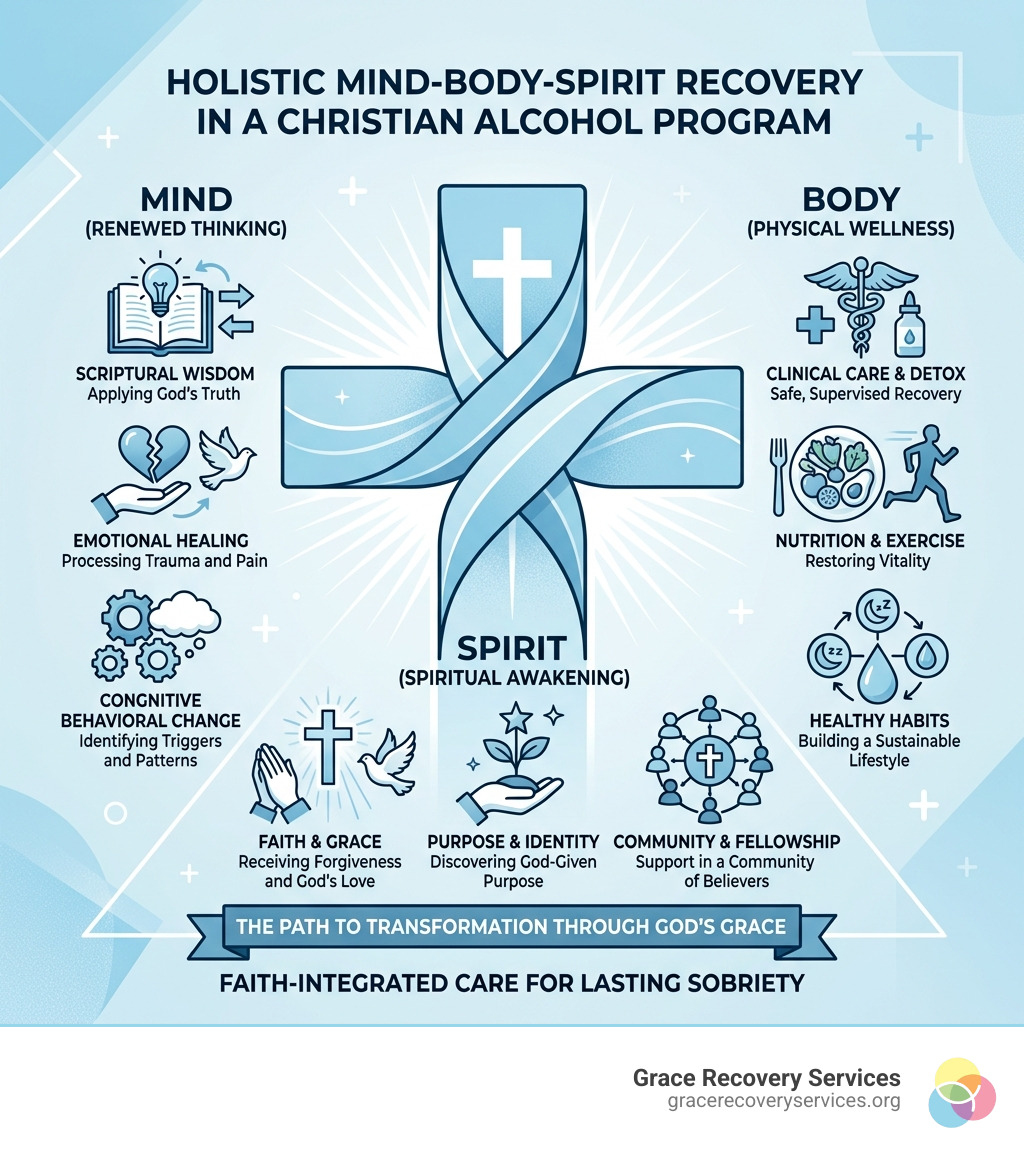 HOLISTIC MIND-BODY-SPIRIT RECOVERY IN A CHRISTIAN ALCOHOL PROGRAM

MIND
(RENEWED THINKING)

SCRIPTURAL WISDOM
Applying God's Truth

EMOTIONAL HEALING
Processing Trauma and Pain

CONGNITIVE BEHAVIORAL CHANGE
Identifying Triggers and Patterns

BODY
(PHYSICAL WELLNESS)

CLINICAL CARE & DETOX
Safe, Supervised Recovery

NUTRITION & EXERCISE
Restoring Vitality

HEALTHY HABITS
Building a Sustainable Lifestyle

SPIRIT
(SPIRITUAL AWAKENING)

FAITH & GRACE
Receiving Forgiveness and God's Love

PURPOSE & IDENTITY
Discovering God-Given Purpose

COMMUNITY & FELLOWSHIP
Support in a Community of Believers

THE PATH TO TRANSFORMATION THROUGH GOD'S GRACE

FAITH-INTEGRATED CARE FOR LASTING SOBRIETY

Grace Recovery Services
gracerecoveryservices.org